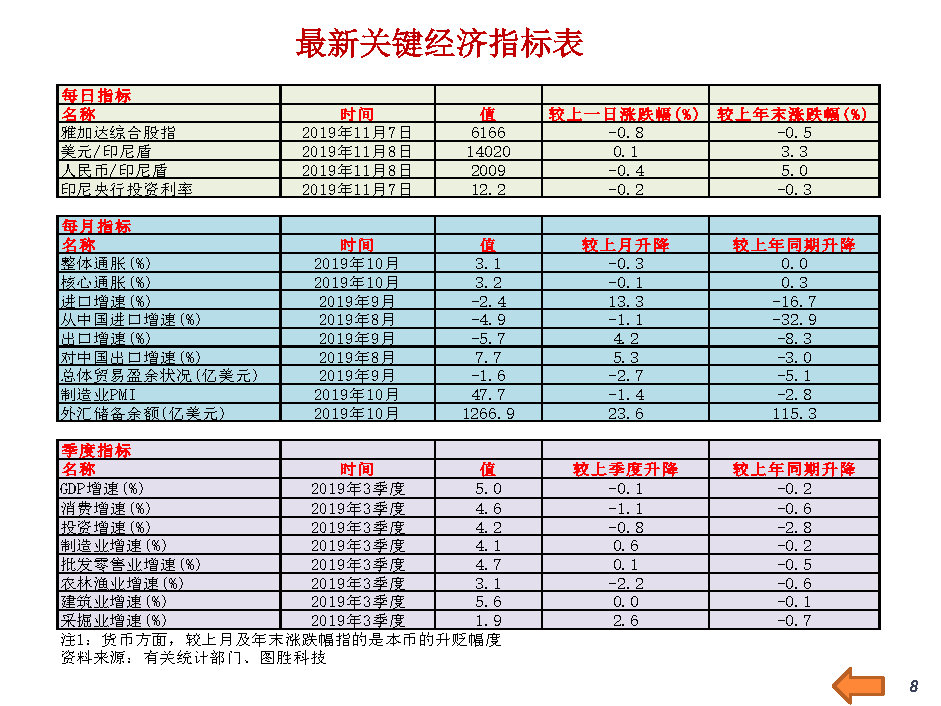 最新关键经济指标表

| 每日指标 | | | | |
|---|---|---|---|---|
| 名称 | 时间 | 值 | 较上一日涨跌幅(%) | 较上年末涨跌幅(%) |
| 雅加达综合股指 | 2019年11月7日 | 6166 | -0.8 | -0.5 |
| 美元/印尼盾 | 2019年11月8日 | 14020 | 0.1 | 3.3 |
| 人民币/印尼盾 | 2019年11月8日 | 2009 | -0.4 | 5.0 |
| 印尼央行投资利率 | 2019年11月7日 | 12.2 | -0.2 | -0.3 |

| 每月指标 | | | | |
|---|---|---|---|---|
| 名称 | 时间 | 值 | 较上月升降 | 较上年同期升降 |
| 整体通胀(%) | 2019年10月 | 3.1 | -0.3 | 0.0 |
| 核心通胀(%) | 2019年10月 | 3.2 | -0.1 | 0.3 |
| 进口增速(%) | 2019年9月 | -2.4 | 13.3 | -16.7 |
| 从中国进口增速(%) | 2019年8月 | -4.9 | -1.1 | -32.9 |
| 出口增速(%) | 2019年9月 | -5.7 | 4.2 | -8.3 |
| 对中国出口增速(%) | 2019年8月 | 7.7 | 5.3 | -3.0 |
| 总体贸易盈余状况(亿美元) | 2019年9月 | -1.6 | -2.7 | -5.1 |
| 制造业PMI | 2019年10月 | 47.7 | -1.4 | -2.8 |
| 外汇储备余额(亿美元) | 2019年10月 | 1266.9 | 23.6 | 115.3 |

| 季度指标 | | | | |
|---|---|---|---|---|
| 名称 | 时间 | 值 | 较上季度升降 | 较上年同期升降 |
| GDP增速(%) | 2019年3季度 | 5.0 | -0.1 | -0.2 |
| 消费增速(%) | 2019年3季度 | 4.6 | -1.1 | -0.6 |
| 投资增速(%) | 2019年3季度 | 4.2 | -0.8 | -2.8 |
| 制造业增速(%) | 2019年3季度 | 4.1 | 0.6 | -0.2 |
| 批发零售业增速(%) | 2019年3季度 | 4.7 | 0.1 | -0.5 |
| 农林渔业增速(%) | 2019年3季度 | 3.1 | -2.2 | -0.6 |
| 建筑业增速(%) | 2019年3季度 | 5.6 | 0.0 | -0.1 |
| 采掘业增速(%) | 2019年3季度 | 1.9 | 2.6 | -0.7 |

注1：货币方面，较上月及年末涨跌幅指的是本币的升贬幅度
资料来源：有关统计部门、图胜科技

8